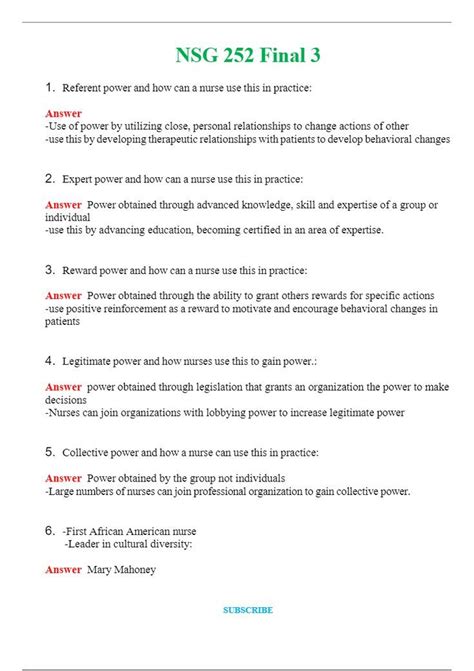 NSG 252 Final 3

1. Referent power and how can a nurse use this in practice:

Answer
-Use of power by utilizing close, personal relationships to change actions of other
-use this by developing therapeutic relationships with patients to develop behavioral changes

2. Expert power and how can a nurse use this in practice:

Answer Power obtained through advanced knowledge, skill and expertise of a group or individual
-use this by advancing education, becoming certified in an area of expertise.

3. Reward power and how can a nurse use this in practice:

Answer Power obtained through the ability to grant others rewards for specific actions
-use positive reinforcement as a reward to motivate and encourage behavioral changes in patients

4. Legitimate power and how nurses use this to gain power.:

Answer power obtained through legislation that grants an organization the power to make decisions
-Nurses can join organizations with lobbying power to increase legitimate power

5. Collective power and how a nurse can use this in practice:

Answer Power obtained by the group not individuals
-Large numbers of nurses can join professional organization to gain collective power.

6. -First African American nurse
-Leader in cultural diversity:

Answer Mary Mahoney

SUBSCRIBE